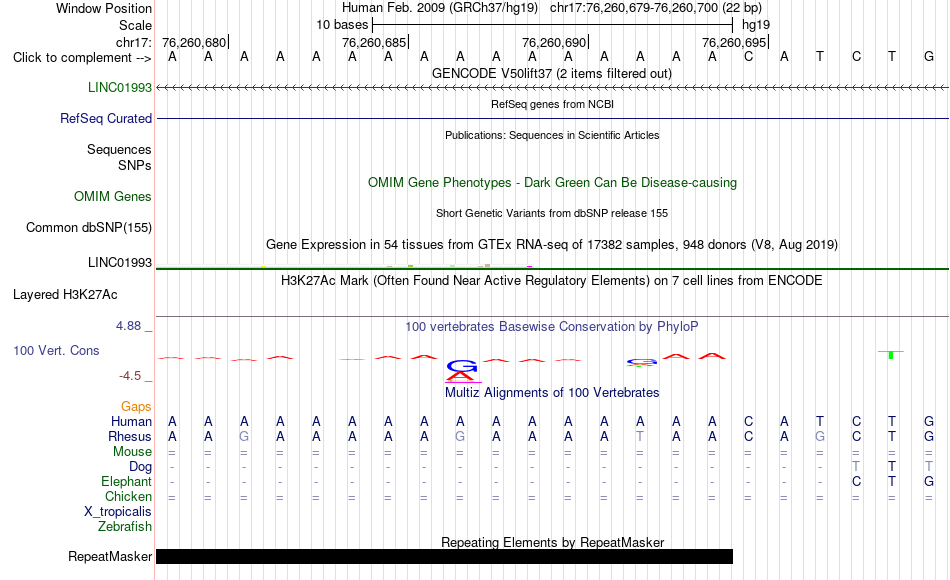 Window Position Human Feb. 2009 (GRCh37/hg19) chr17:76,260,679-76,260,700 (22 bp)
Scale 10 bases hg19
chr17: 76,260,680 76,260,685 76,260,690 76,260,695
Click to complement --> A A A A A A A A A A A A A A A A C A T C T G
GENCODE V50lift37 (2 items filtered out)
LINC01993
RefSeq genes from NCBI
RefSeq Curated
Publications: Sequences in Scientific Articles
Sequences
SNPs
OMIM Gene Phenotypes - Dark Green Can Be Disease-causing
OMIM Genes
Short Genetic Variants from dbSNP release 155
Common dbSNP(155)
Gene Expression in 54 tissues from GTEx RNA-seq of 17382 samples, 948 donors (V8, Aug 2019)
LINC01993
H3K27Ac Mark (Often Found Near Active Regulatory Elements) on 7 cell lines from ENCODE
Layered H3K27Ac
4.88 _
100 vertebrates Basewise Conservation by PhyloP
100 Vert. Cons
-4.5 _
Multiz Alignments of 100 Vertebrates
Gaps
Human A A A A A A A A A A A A A A A A C A T C T G
Rhesus A A G A A A A A G A A A A T A A C A G C T G
Mouse = = = = = = = = = = = = = = = = = = = = = =
Dog - - - - - - - - - - - - - - - - - - - T T T
Elephant - - - - - - - - - - - - - - - - - - - C T G
Chicken = = = = = = = = = = = = = = = = = = = = = =
X_tropicalis
Zebrafish
Repeating Elements by RepeatMasker
RepeatMasker